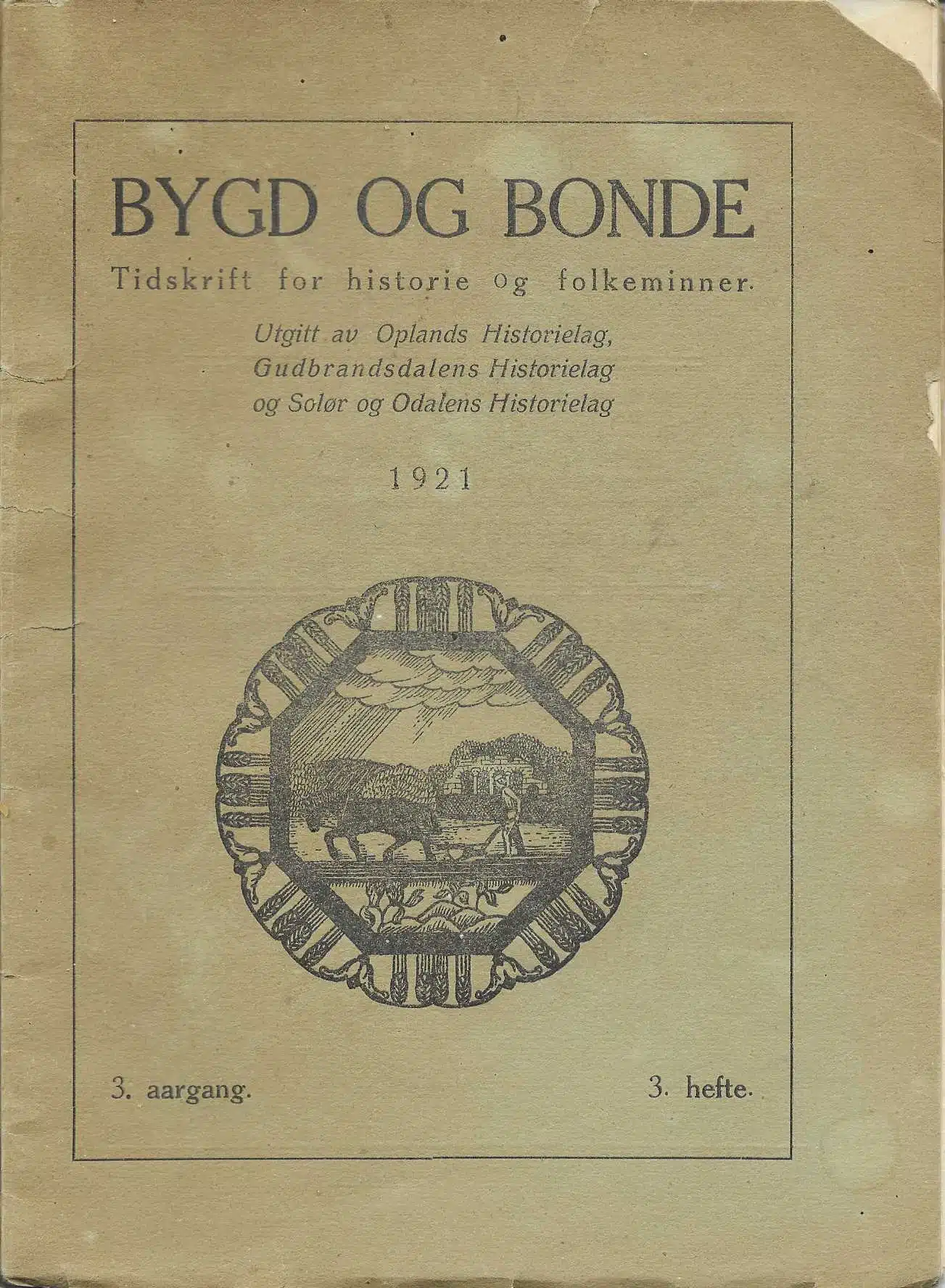 BYGD OG BONDE

Tidskrift for historie og folkeminner.

Utgitt av Oplands Historielag, Gudbrandsdalens Historielag og Solør og Odalens Historielag

1921

3. aargang.

3. hefte.